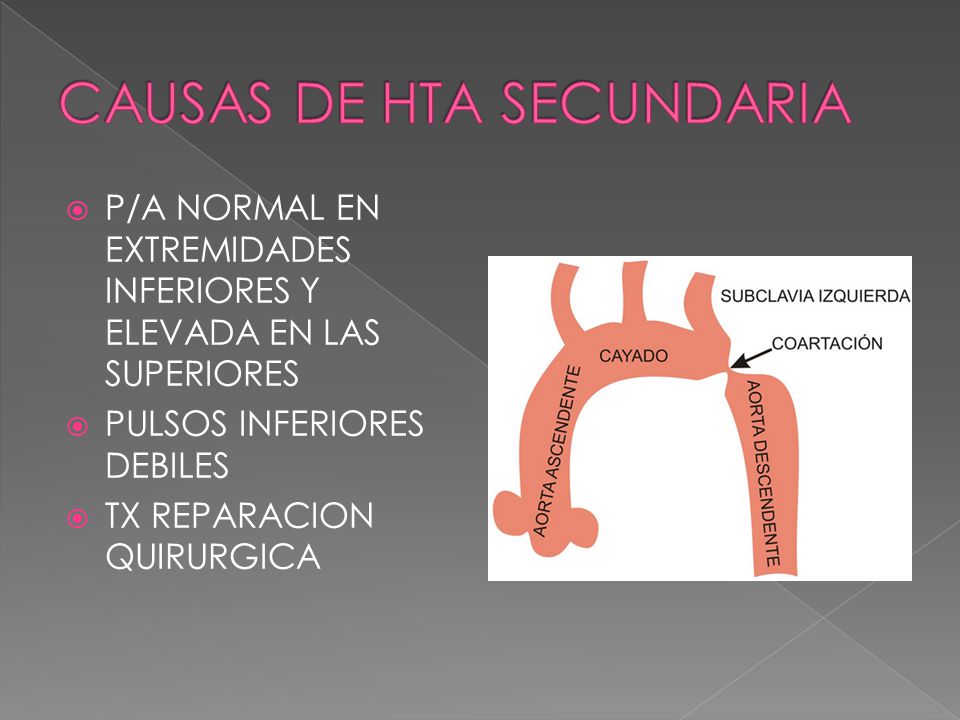 CAUSAS DE HTA SECUNDARIA

P/A NORMAL EN EXTREMIDADES INFERIORES Y ELEVADA EN LAS SUPERIORES

PULSOS INFERIORES DEBILES

TX REPARACION QUIRURGICA

SUBCLAVIA IZQUIERDA
COARTACIÓN
CAYADO
AORTA ASCENDENTE
AORTA DESCENDENTE